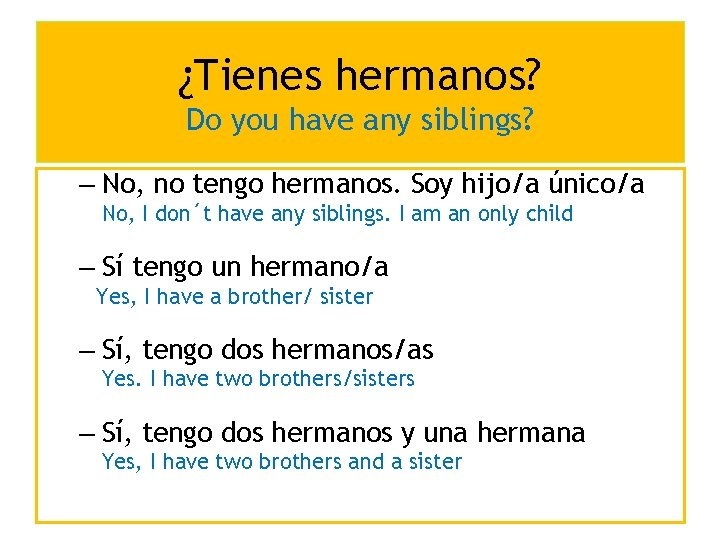 ¿Tienes hermanos?
Do you have any siblings?

– No, no tengo hermanos. Soy hijo/a único/a
No, I don´t have any siblings. I am an only child

– Sí tengo un hermano/a
Yes, I have a brother/ sister

– Sí, tengo dos hermanos/as
Yes. I have two brothers/sisters

– Sí, tengo dos hermanos y una hermana
Yes, I have two brothers and a sister